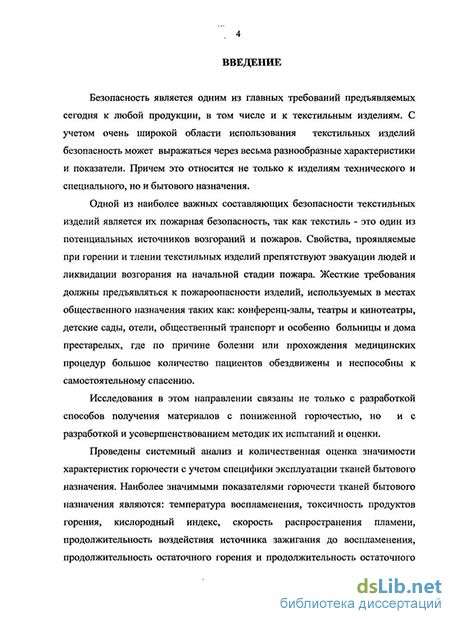 4

ВВЕДЕНИЕ

Безопасность является одним из главных требований предъявляемых сегодня к любой продукции, в том числе и к текстильным изделиям. С учетом очень широкой области использования текстильных изделий безопасность может выражаться через весьма разнообразные характеристики и показатели. Причем это относится не только к изделиям технического и специального, но и бытового назначения.

Одной из наиболее важных составляющих безопасности текстильных изделий является их пожарная безопасность, так как текстиль - это один из потенциальных источников возгораний и пожаров. Свойства, проявляемые при горении и тлении текстильных изделий препятствуют эвакуации людей и ликвидации возгорания на начальной стадии пожара. Жесткие требования должны предъявляться к пожароопасности изделий, используемых в местах общественного назначения таких как: конференц-залы, театры и кинотеатры, детские сады, отели, общественный транспорт и особенно больницы и дома престарелых, где по причине болезни или прохождения медицинских процедур большое количество пациентов обездвижены и неспособны к самостоятельному спасению.

Исследования в этом направлении связаны не только с разработкой способов получения материалов с пониженной горючестью, но и с разработкой и усовершенствованием методик их испытаний и оценки.

Проведены системный анализ и количественная оценка значимости характеристик горючести с учетом специфики эксплуатации тканей бытового назначения. Наиболее значимыми показателями горючести тканей бытового назначения являются: температура воспламенения, токсичность продуктов горения, кислородный индекс, скорость распространения пламени, продолжительность воздействия источника зажигания до воспламенения, продолжительность остаточного горения и продолжительность остаточного

dsLib.net
библиотека диссертаций